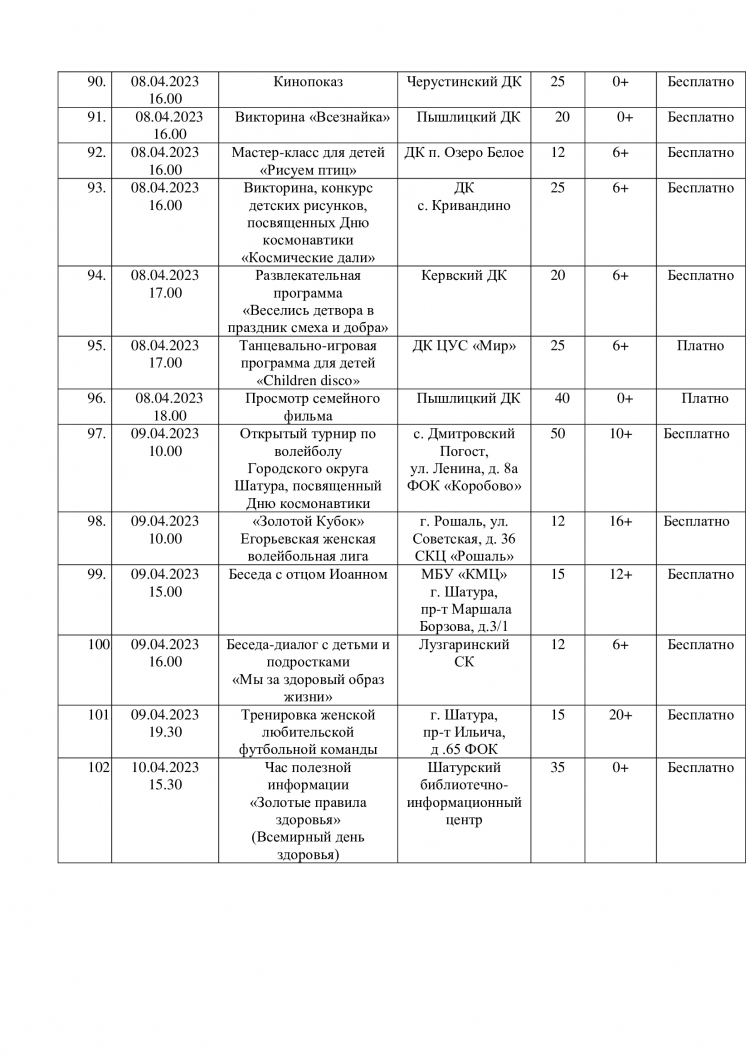 | | | | | | | |
|---|---|---|---|---|---|---|
| 90. | 08.04.2023 16.00 | Кинопоказ | Черустинский ДК | 25 | 0+ | Бесплатно |
| 91. | 08.04.2023 16.00 | Викторина «Всезнайка» | Пышлицкий ДК | 20 | 0+ | Бесплатно |
| 92. | 08.04.2023 16.00 | Мастер-класс для детей «Рисуем птиц» | ДК п. Озеро Белое | 12 | 6+ | Бесплатно |
| 93. | 08.04.2023 16.00 | Викторина, конкурс детских рисунков, посвященных Дню космонавтики «Космические дали» | ДК с. Кривандино | 25 | 6+ | Бесплатно |
| 94. | 08.04.2023 17.00 | Развлекательная программа «Веселись детвора в праздник смеха и добра» | Кервский ДК | 20 | 6+ | Бесплатно |
| 95. | 08.04.2023 17.00 | Танцевально-игровая программа для детей «Children disco» | ДК ЦУС «Мир» | 25 | 6+ | Платно |
| 96. | 08.04.2023 18.00 | Просмотр семейного фильма | Пышлицкий ДК | 40 | 0+ | Платно |
| 97. | 09.04.2023 10.00 | Открытый турнир по волейболу Городского округа Шатура, посвященный Дню космонавтики | с. Дмитровский Погост, ул. Ленина, д. 8а ФОК «Коробово» | 50 | 10+ | Бесплатно |
| 98. | 09.04.2023 10.00 | «Золотой Кубок» Егорьевская женская волейбольная лига | г. Рошаль, ул. Советская, д. 36 СКЦ «Рошаль» | 12 | 16+ | Бесплатно |
| 99. | 09.04.2023 15.00 | Беседа с отцом Иоанном | МБУ «КМЦ» г. Шатура, пр-т Маршала Борзова, д.3/1 | 15 | 12+ | Бесплатно |
| 100 | 09.04.2023 16.00 | Беседа-диалог с детьми и подростками «Мы за здоровый образ жизни» | Лузгаринский СК | 12 | 6+ | Бесплатно |
| 101 | 09.04.2023 19.30 | Тренировка женской любительской футбольной команды | г. Шатура, пр-т Ильича, д .65 ФОК | 15 | 20+ | Бесплатно |
| 102 | 10.04.2023 15.30 | Час полезной информации «Золотые правила здоровья» (Всемирный день здоровья) | Шатурский библиотечно-информационный центр | 35 | 0+ | Бесплатно |